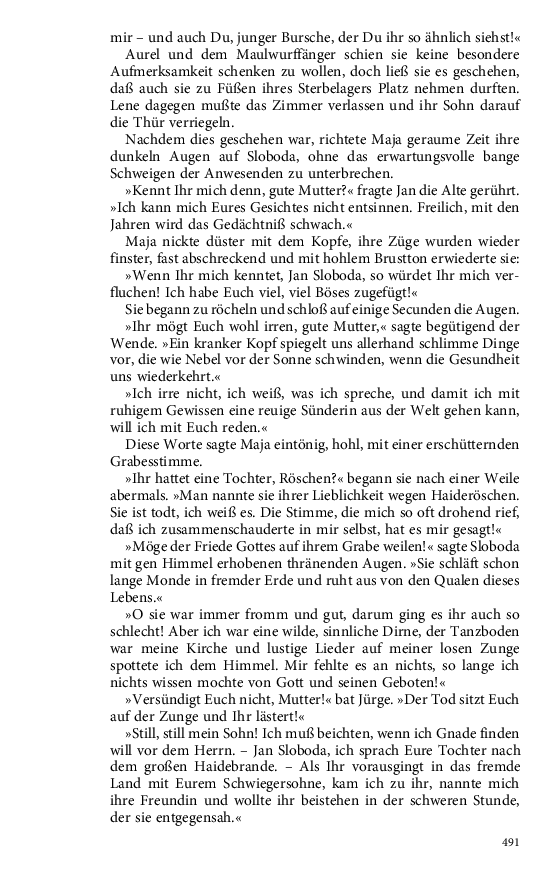 mir – und auch Du, junger Bursche, der Du ihr so ähnlich siehst!«

Aurel und dem Maulwurffänger schien sie keine besondere Aufmerksamkeit schenken zu wollen, doch ließ sie es geschehen, daß auch sie zu Füßen ihres Sterbelagers Platz nehmen durften. Lene dagegen mußte das Zimmer verlassen und ihr Sohn darauf die Thür verriegeln.

Nachdem dies geschehen war, richtete Maja geraume Zeit ihre dunkeln Augen auf Sloboda, ohne das erwartungsvolle bange Schweigen der Anwesenden zu unterbrechen.

»Kennt Ihr mich denn, gute Mutter?« fragte Jan die Alte gerührt. »Ich kann mich Eures Gesichtes nicht entsinnen. Freilich, mit den Jahren wird das Gedächtniß schwach.«

Maja nickte düster mit dem Kopfe, ihre Züge wurden wieder finster, fast abschreckend und mit hohlem Brustton erwiederte sie:

»Wenn Ihr mich kenntet, Jan Sloboda, so würdet Ihr mich verfluchen! Ich habe Euch viel, viel Böses zugefügt!«

Sie begann zu röcheln und schloß auf einige Secunden die Augen.

»Ihr mögt Euch wohl irren, gute Mutter,« sagte begütigend der Wende. »Ein kranker Kopf spiegelt uns allerhand schlimme Dinge vor, die wie Nebel vor der Sonne schwinden, wenn die Gesundheit uns wiederkehrt.«

»Ich irre nicht, ich weiß, was ich spreche, und damit ich mit ruhigem Gewissen eine reuige Sünderin aus der Welt gehen kann, will ich mit Euch reden.«

Diese Worte sagte Maja eintönig, hohl, mit einer erschütternden Grabesstimme.

»Ihr hattet eine Tochter, Röschen?« begann sie nach einer Weile abermals. »Man nannte sie ihrer Lieblichkeit wegen Haideröschen. Sie ist todt, ich weiß es. Die Stimme, die mich so oft drohend rief, daß ich zusammenschauderte in mir selbst, hat es mir gesagt!«

»Möge der Friede Gottes auf ihrem Grabe weilen!« sagte Sloboda mit gen Himmel erhobenen thränenden Augen. »Sie schläft schon lange Monde in fremder Erde und ruht aus von den Qualen dieses Lebens.«

»O sie war immer fromm und gut, darum ging es ihr auch so schlecht! Aber ich war eine wilde, sinnliche Dirne, der Tanzboden war meine Kirche und lustige Lieder auf meiner losen Zunge spottete ich dem Himmel. Mir fehlte es an nichts, so lange ich nichts wissen mochte von Gott und seinen Geboten!«

»Versündigt Euch nicht, Mutter!« bat Jürge. »Der Tod sitzt Euch auf der Zunge und Ihr lästert!«

»Still, still mein Sohn! Ich muß beichten, wenn ich Gnade finden will vor dem Herrn. – Jan Sloboda, ich sprach Eure Tochter nach dem großen Haidebrande. – Als Ihr vorausgingt in das fremde Land mit Eurem Schwiegersohne, kam ich zu ihr, nannte mich ihre Freundin und wollte ihr beistehen in der schweren Stunde, der sie entgegensah.«

491